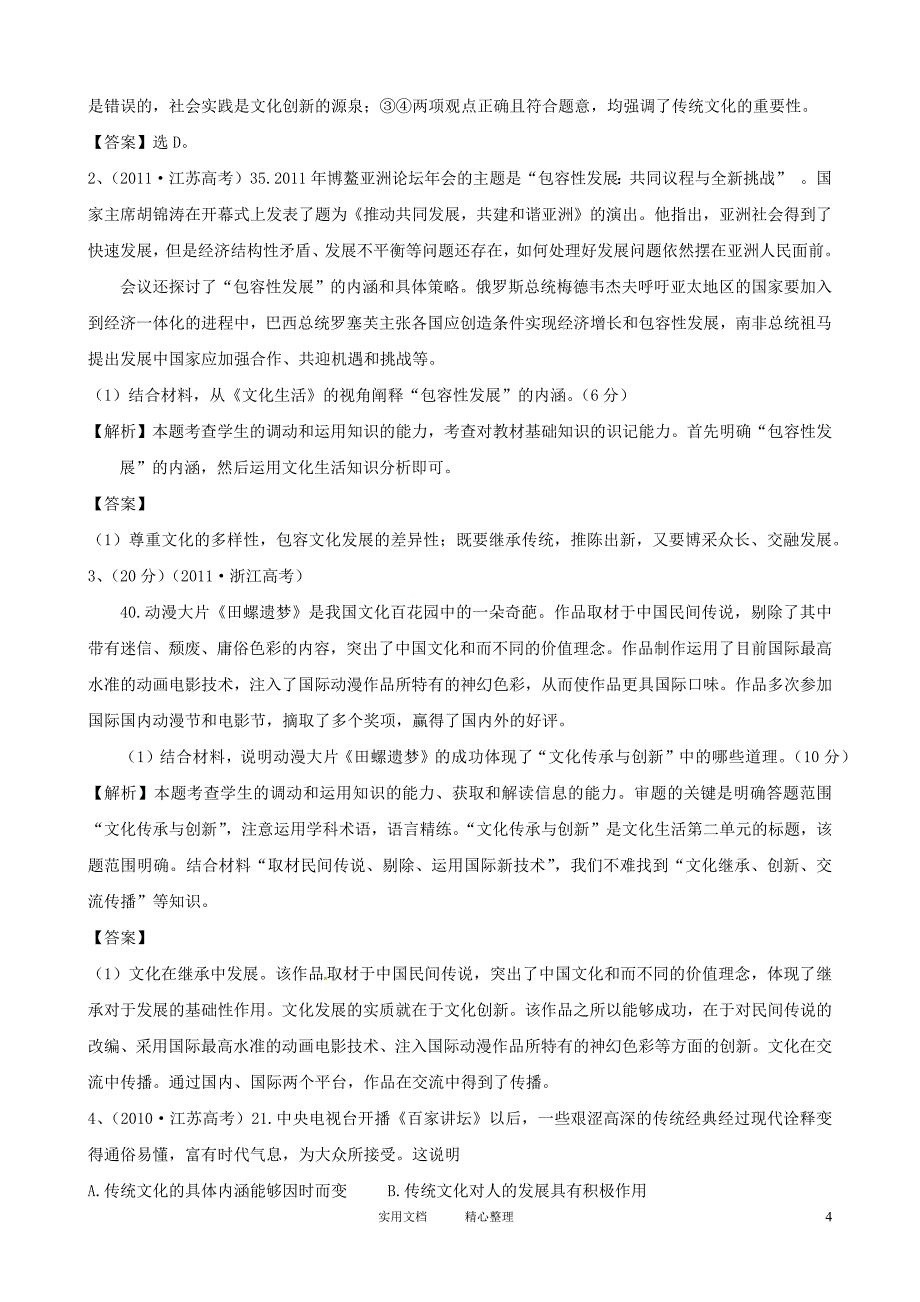 是错误的，社会实践是文化创新的源泉；③④两项观点正确且符合题意，均强调了传统文化的重要性。

【答案】选 D。

2、（2011·江苏高考）35.2011 年博鳌亚洲论坛年会的主题是“包容性发展：共同议程与全新挑战”。国家主席胡锦涛在开幕式上发表了题为《推动共同发展，共建和谐亚洲》的演出。他指出，亚洲社会得到了快速发展，但是经济结构性矛盾、发展不平衡等问题还存在，如何处理好发展问题依然摆在亚洲人民面前。

会议还探讨了“包容性发展”的内涵和具体策略。俄罗斯总统梅德韦杰夫呼吁亚太地区的国家要加入到经济一体化的进程中，巴西总统罗塞芙主张各国应创造条件实现经济增长和包容性发展，南非总统祖马提出发展中国家应加强合作、共迎机遇和挑战等。

（1）结合材料，从《文化生活》的视角阐释“包容性发展”的内涵。（6 分）

【解析】本题考查学生的调动和运用知识的能力，考查对教材基础知识的识记能力。首先明确“包容性发展”的内涵，然后运用文化生活知识分析即可。

【答案】

（1）尊重文化的多样性，包容文化发展的差异性；既要继承传统，推陈出新，又要博采众长、交融发展。

3、（20 分）（2011·浙江高考）

40.动漫大片《田螺遗梦》是我国文化百花园中的一朵奇葩。作品取材于中国民间传说，剔除了其中带有迷信、颓废、庸俗色彩的内容，突出了中国文化和而不同的价值理念。作品制作运用了目前国际最高水准的动画电影技术，注入了国际动漫作品所特有的神幻色彩，从而使作品更具国际口味。作品多次参加国际国内动漫节和电影节，摘取了多个奖项，赢得了国内外的好评。

（1）结合材料，说明动漫大片《田螺遗梦》的成功体现了“文化传承与创新”中的哪些道理。（10 分）

【解析】本题考查学生的调动和运用知识的能力、获取和解读信息的能力。审题的关键是明确答题范围“文化传承与创新”，注意运用学科术语，语言精练。“文化传承与创新”是文化生活第二单元的标题，该题范围明确。结合材料“取材民间传说、剔除、运用国际新技术”，我们不难找到“文化继承、创新、交流传播”等知识。

【答案】

（1）文化在继承中发展。该作品取材于中国民间传说，突出了中国文化和而不同的价值理念，体现了继承对于发展的基础性作用。文化发展的实质就在于文化创新。该作品之所以能够成功，在于对民间传说的改编、采用国际最高水准的动画电影技术、注入国际动漫作品所特有的神幻色彩等方面的创新。文化在交流中传播。通过国内、国际两个平台，作品在交流中得到了传播。

4、（2010·江苏高考）21.中央电视台开播《百家讲坛》以后，一些艰涩高深的传统经典经过现代诠释变得通俗易懂，富有时代气息，为大众所接受。这说明

A.传统文化的具体内涵能够因时而变　　B.传统文化对人的发展具有积极作用

实用文档　　精心整理　　4